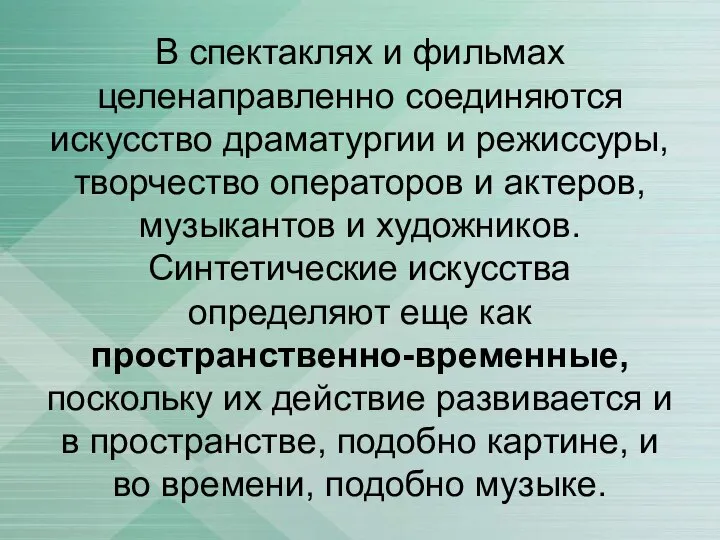 В спектаклях и фильмах целенаправленно соединяются искусство драматургии и режиссуры, творчество операторов и актеров, музыкантов и художников. Синтетические искусства определяют еще как пространственно-временные, поскольку их действие развивается и в пространстве, подобно картине, и во времени, подобно музыке.